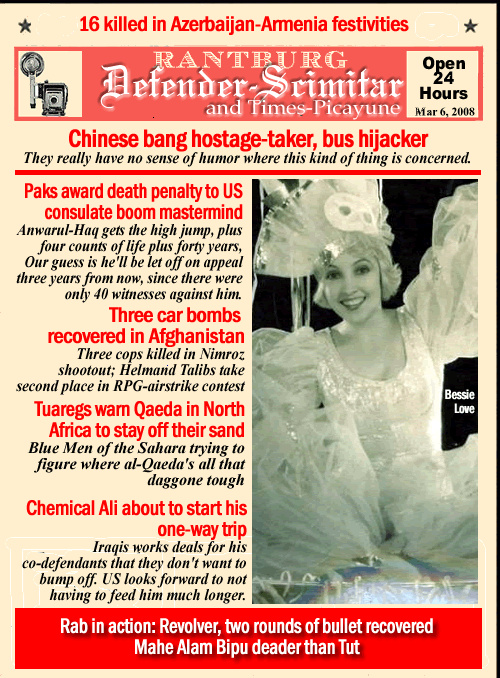 16 killed in Azerbaijan-Armenia festivities

RANTBURG
Defender-Scimitar
and Times-Picayune

Open 24 Hours
Mar 6, 2008

Chinese bang hostage-taker, bus hijacker
They really have no sense of humor where this kind of thing is concerned.

Paks award death penalty to US consulate boom mastermind
Anwarul-Haq gets the high jump, plus four counts of life plus forty years, Our guess is he'll be let off on appeal three years from now, since there were only 40 witnesses against him.

Three car bombs recovered in Afghanistan
Three cops killed in Nimroz shootout; Helmand Talibs take second place in RPG-airstrike contest

Tuaregs warn Qaeda in North Africa to stay off their sand
Blue Men of the Sahara trying to figure where al-Qaeda's all that daggone tough

Chemical Ali about to start his one-way trip
Iraqis works deals for his co-defendants that they don't want to bump off. US looks forward to not having to feed him much longer.

Bessie Love

Rab in action: Revolver, two rounds of bullet recovered
Mahe Alam Bipu deader than Tut